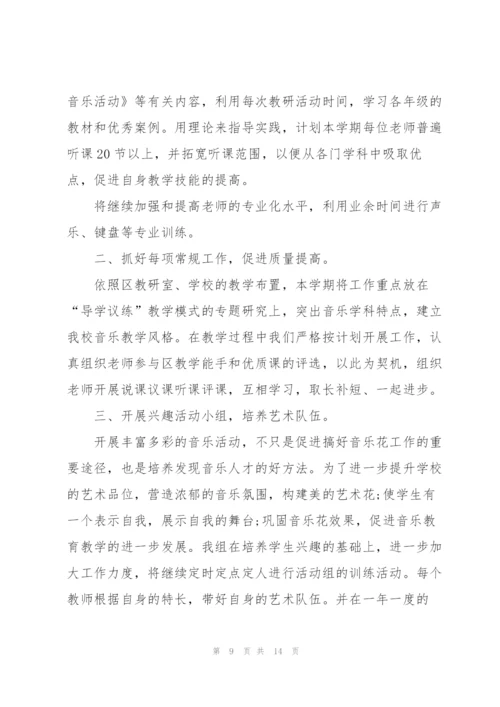 音乐活动》等有关内容，利用每次教研活动时间，学习各年级的教材和优秀案例。用理论来指导实践，计划本学期每位老师普遍听课20节以上，并拓宽听课范围，以便从各门学科中吸取优点，促进自身教学技能的提高。

将继续加强和提高老师的专业化水平，利用业余时间进行声乐、键盘等专业训练。

二、抓好每项常规工作，促进质量提高。

依照区教研室、学校的教学布置，本学期将工作重点放在“导学议练”教学模式的专题研究上，突出音乐学科特点，建立我校音乐教学风格。在教学过程中我们严格按计划开展工作，认真组织老师参与区教学能手和优质课的评选，以此为契机，组织老师开展说课议课听课评课，互相学习，取长补短、一起进步。

三、开展兴趣活动小组，培养艺术队伍。

开展丰富多彩的音乐活动，不只是促进搞好音乐花工作的重要途径，也是培养发现音乐人才的好方法。为了进一步提升学校的艺术品位，营造浓郁的音乐氛围，构建美的艺术花;使学生有一个表示自我，展示自我的舞台;巩固音乐花效果，促进音乐教育教学的进一步发展。我组在培养学生兴趣的基础上，进一步加大工作力度，将继续定时定点定人进行活动组的训练活动。每个教师根据自身的特长，带好自身的艺术队伍。并在一年一度的

第 9 页 共 14 页